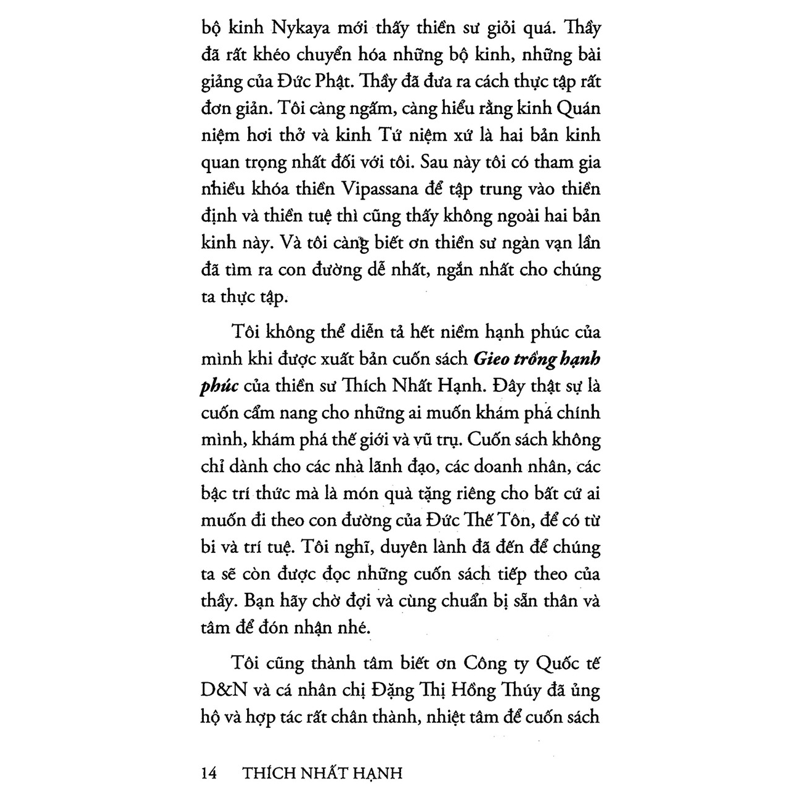 bộ kinh Nykaya mới thấy thiền sư giỏi quá. Thầy đã rất khéo chuyển hóa những bộ kinh, những bài giảng của Đức Phật. Thầy đã đưa ra cách thực tập rất đơn giản. Tôi càng ngẫm, càng hiểu rằng kinh Quán niệm hơi thở và kinh Tứ niệm xứ là hai bản kinh quan trọng nhất đối với tôi. Sau này tôi có tham gia nhiều khóa thiền Vipassana để tập trung vào thiền định và thiền tuệ thì cũng thấy không ngoài hai bản kinh này. Và tôi càng biết ơn thiền sư ngàn vạn lần đã tìm ra con đường dễ nhất, ngắn nhất cho chúng ta thực tập.

Tôi không thể diễn tả hết niềm hạnh phúc của mình khi được xuất bản cuốn sách Gieo trồng hạnh phúc của thiền sư Thích Nhất Hạnh. Đây thật sự là cuốn cẩm nang cho những ai muốn khám phá chính mình, khám phá thế giới và vũ trụ. Cuốn sách không chỉ dành cho các nhà lãnh đạo, các doanh nhân, các bậc trí thức mà là món quà tặng riêng cho bất cứ ai muốn đi theo con đường của Đức Thế Tôn, để có từ bi và trí tuệ. Tôi nghĩ, duyên lành đã đến để chúng ta sẽ còn được đọc những cuốn sách tiếp theo của thầy. Bạn hãy chờ đợi và cùng chuẩn bị sẵn thân và tâm để đón nhận nhé.

Tôi cũng thành tâm biết ơn Công ty Quốc tế D&N và cá nhân chị Đặng Thị Hồng Thúy đã ủng hộ và hợp tác rất chân thành, nhiệt tâm để cuốn sách

14 THÍCH NHẤT HẠNH